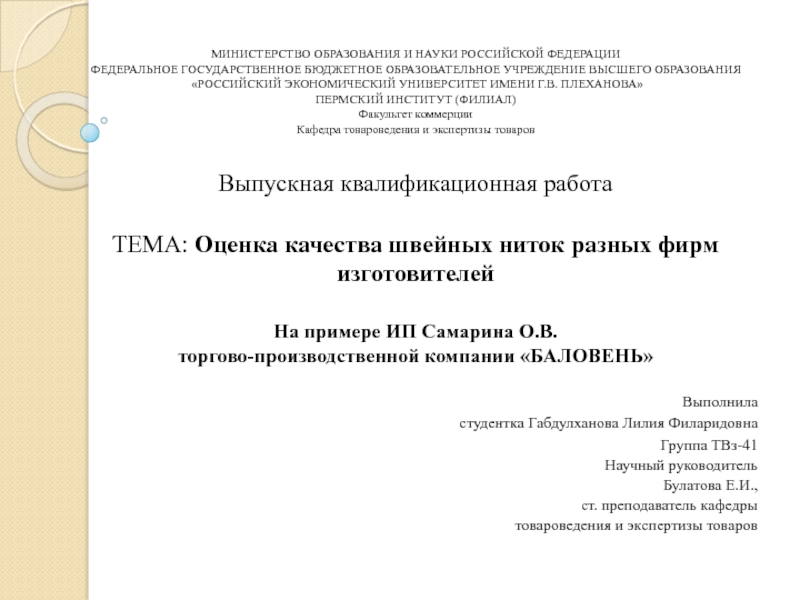 МИНИСТЕРСТВО ОБРАЗОВАНИЯ И НАУКИ РОССИЙСКОЙ ФЕДЕРАЦИИ
ФЕДЕРАЛЬНОЕ ГОСУДАРСТВЕННОЕ БЮДЖЕТНОЕ ОБРАЗОВАТЕЛЬНОЕ УЧРЕЖДЕНИЕ ВЫСШЕГО ОБРАЗОВАНИЯ
«РОССИЙСКИЙ ЭКОНОМИЧЕСКИЙ УНИВЕРСИТЕТ ИМЕНИ Г.В. ПЛЕХАНОВА»
ПЕРМСКИЙ ИНСТИТУТ (ФИЛИАЛ)
Факультет коммерции
Кафедра товароведения и экспертизы товаров

Выпускная квалификационная работа

ТЕМА: Оценка качества швейных ниток разных фирм изготовителей

На примере ИП Самарина О.В.
торгово-производственной компании «БАЛОВЕНЬ»

Выполнила
студентка Габдулханова Лилия Филаридовна
Группа ТВз-41
Научный руководитель
Булатова Е.И.,
ст. преподаватель кафедры
товароведения и экспертизы товаров